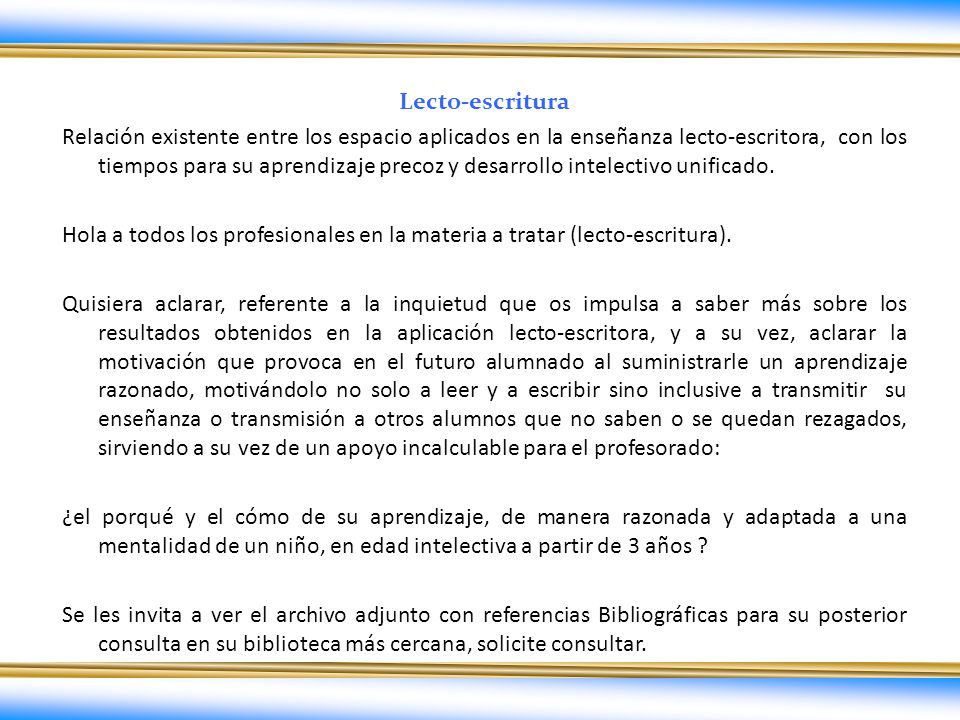 Lecto-escritura

Relación existente entre los espacio aplicados en la enseñanza lecto-escritora, con los tiempos para su aprendizaje precoz y desarrollo intelectivo unificado.

Hola a todos los profesionales en la materia a tratar (lecto-escritura).

Quisiera aclarar, referente a la inquietud que os impulsa a saber más sobre los resultados obtenidos en la aplicación lecto-escritora, y a su vez, aclarar la motivación que provoca en el futuro alumnado al suministrarle un aprendizaje razonado, motivándolo no solo a leer y a escribir sino inclusive a transmitir su enseñanza o transmisión a otros alumnos que no saben o se quedan rezagados, sirviendo a su vez de un apoyo incalculable para el profesorado:

¿el porqué y el cómo de su aprendizaje, de manera razonada y adaptada a una mentalidad de un niño, en edad intelectiva a partir de 3 años ?

Se les invita a ver el archivo adjunto con referencias Bibliográficas para su posterior consulta en su biblioteca más cercana, solicite consultar.